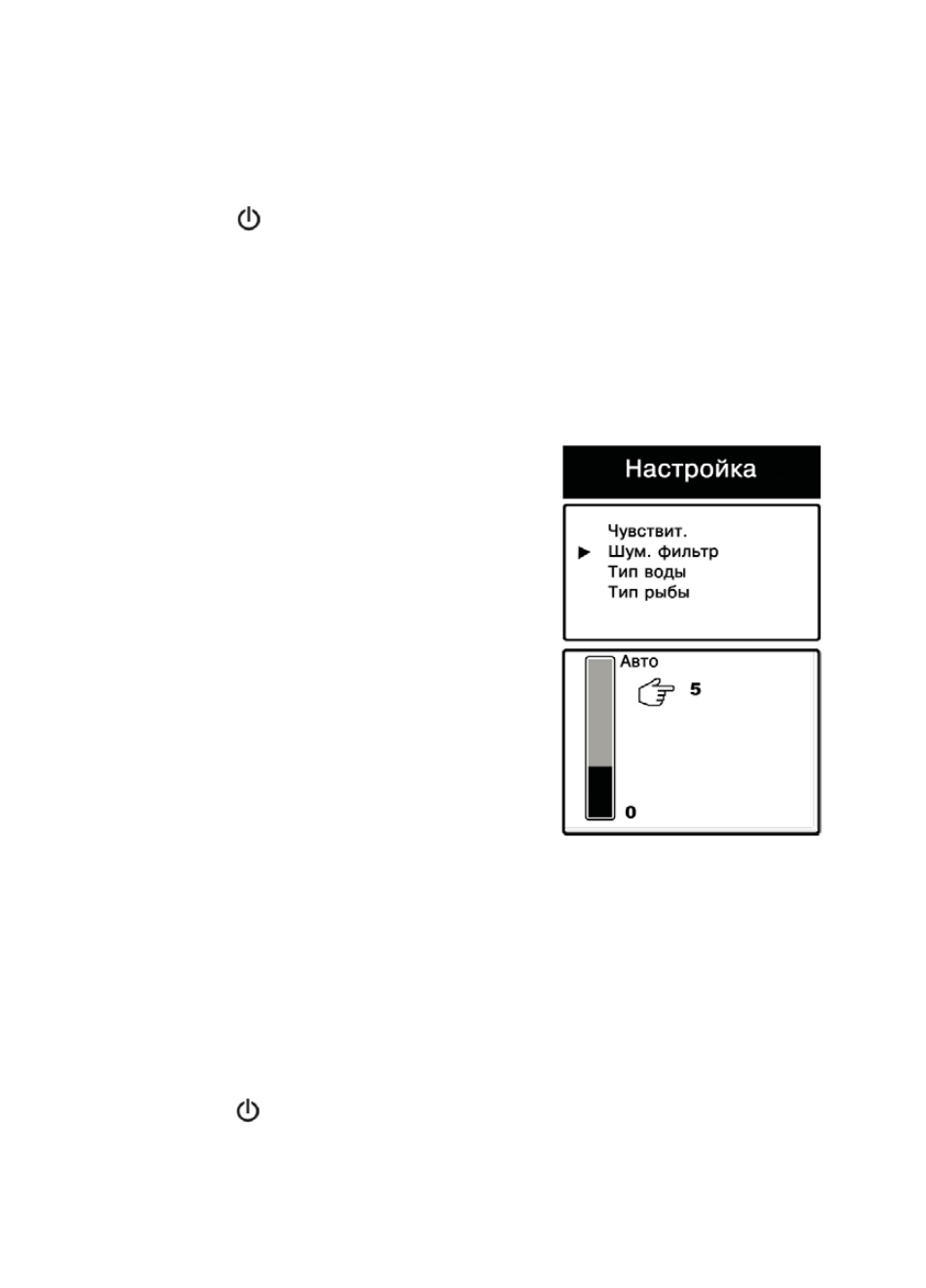 Настройка

Чувствит.
▶ Шум. фильтр
Тип воды
Тип рыбы

Авто
5
0